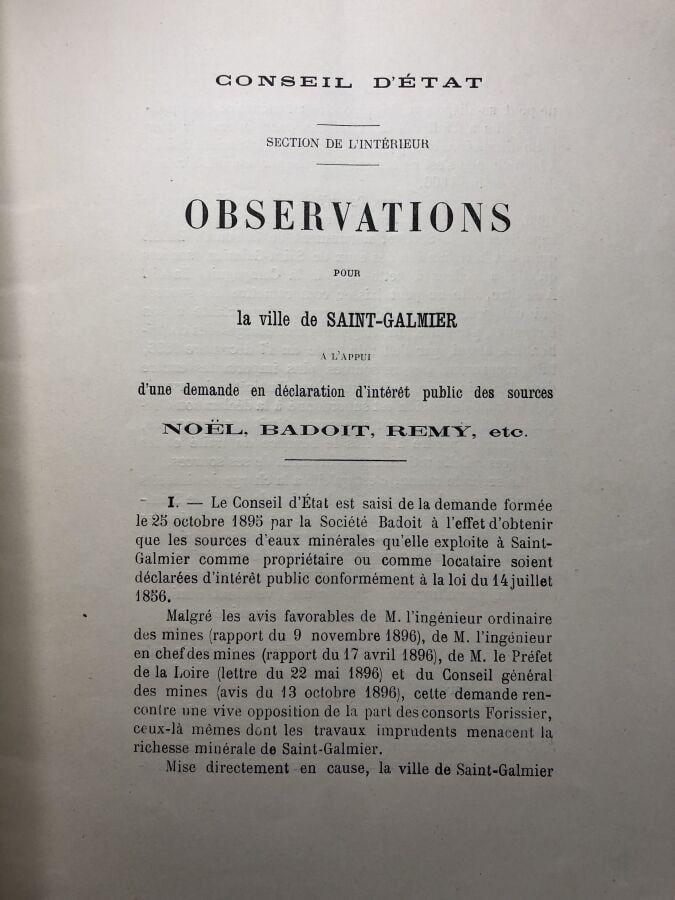 CONSEIL D'ÉTAT

SECTION DE L'INTÉRIEUR

OBSERVATIONS

POUR

la ville de SAINT-GALMIER

A L'APPUI

d'une demande en déclaration d'intérêt public des sources

NOËL, BADOIT, REMY, etc.

I. — Le Conseil d'État est saisi de la demande formée le 25 octobre 1895 par la Société Badoit à l'effet d'obtenir que les sources d'eaux minérales qu'elle exploite à Saint-Galmier comme propriétaire ou comme locataire soient déclarées d'intérêt public conformément à la loi du 14 juillet 1856.

Malgré les avis favorables de M. l'ingénieur ordinaire des mines (rapport du 9 novembre 1896), de M. l'ingénieur en chef des mines (rapport du 17 avril 1896), de M. le Préfet de la Loire (lettre du 22 mai 1896) et du Conseil général des mines (avis du 13 octobre 1896), cette demande rencontre une vive opposition de la part des consorts Forissier, ceux-là mêmes dont les travaux imprudents menacent la richesse minérale de Saint-Galmier.

Mise directement en cause, la ville de Saint-Galmier